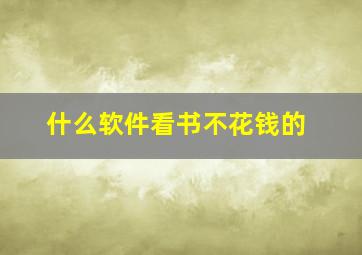 什么软件看书不花钱的